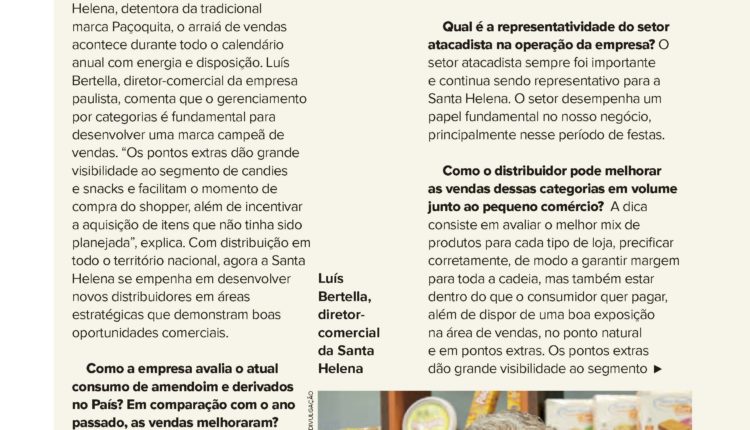 Helena, detentora da tradicional marca Paçoquita, o arraiá de vendas acontece durante todo o calendário anual com energia e disposição. Luís Bertella, diretor-comercial da empresa paulista, comenta que o gerenciamento por categorias é fundamental para desenvolver uma marca campeã de vendas. "Os pontos extras dão grande visibilidade ao segmento de candies e snacks e facilitam o momento de compra do shopper, além de incentivar a aquisição de itens que não tinha sido planejada", explica. Com distribuição em todo o território nacional, agora a Santa Helena se empenha em desenvolver novos distribuidores em áreas estratégicas que demonstram boas oportunidades comerciais.

Como a empresa avalia o atual consumo de amendoim e derivados no País? Em comparação com o ano passado, as vendas melhoraram?

Luís Bertella, diretor-comercial da Santa Helena

DIVULGAÇÃO

Qual é a representatividade do setor atacadista na operação da empresa? O setor atacadista sempre foi importante e continua sendo representativo para a Santa Helena. O setor desempenha um papel fundamental no nosso negócio, principalmente nesse período de festas.

Como o distribuidor pode melhorar as vendas dessas categorias em volume junto ao pequeno comércio? A dica consiste em avaliar o melhor mix de produtos para cada tipo de loja, precificar corretamente, de modo a garantir margem para toda a cadeia, mas também estar dentro do que o consumidor quer pagar, além de dispor de uma boa exposição na área de vendas, no ponto natural e em pontos extras. Os pontos extras dão grande visibilidade ao segmento ►